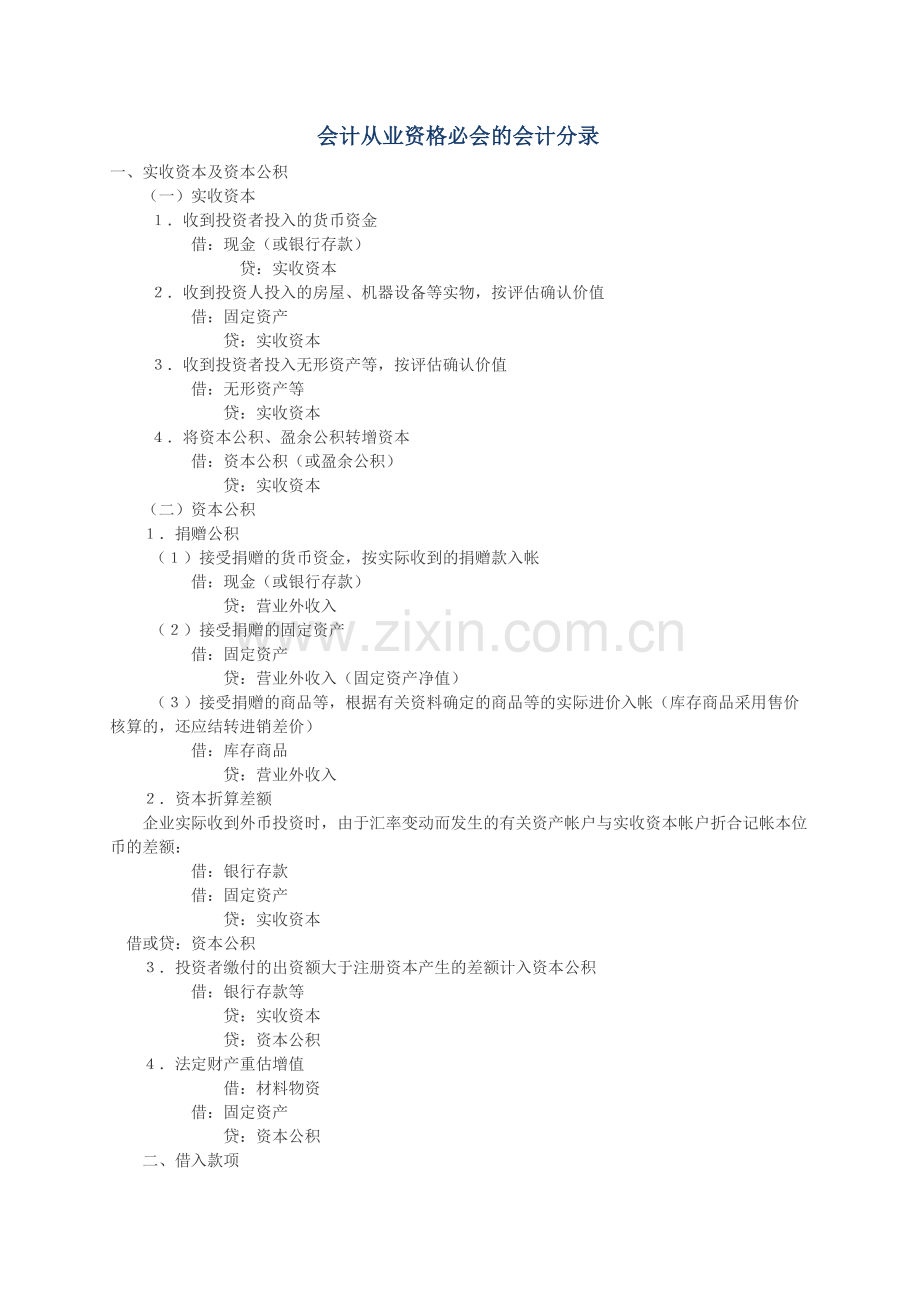 会计从业资格必会的会计分录

一、实收资本及资本公积

（一）实收资本

1．收到投资者投入的货币资金

借：现金（或银行存款）

贷：实收资本

2．收到投资人投入的房屋、机器设备等实物，按评估确认价值

借：固定资产

贷：实收资本

3．收到投资者投入无形资产等，按评估确认价值

借：无形资产等

贷：实收资本

4．将资本公积、盈余公积转增资本

借：资本公积（或盈余公积）

贷：实收资本

（二）资本公积

1．捐赠公积

（1）接受捐赠的货币资金，按实际收到的捐赠款入帐

借：现金（或银行存款）

贷：营业外收入

（2）接受捐赠的固定资产

借：固定资产

贷：营业外收入（固定资产净值）

（3）接受捐赠的商品等，根据有关资料确定的商品等的实际进价入帐（库存商品采用售价核算的，还应结转进销差价）

借：库存商品

贷：营业外收入

2．资本折算差额

企业实际收到外币投资时，由于汇率变动而发生的有关资产帐户与实收资本帐户折合记帐本位币的差额：

借：银行存款

借：固定资产

贷：实收资本

借或贷：资本公积

3．投资者缴付的出资额大于注册资本产生的差额计入资本公积

借：银行存款等

贷：实收资本

贷：资本公积

4．法定财产重估增值

借：材料物资

借：固定资产

贷：资本公积

二、借入款项

www.zixin.com.cn